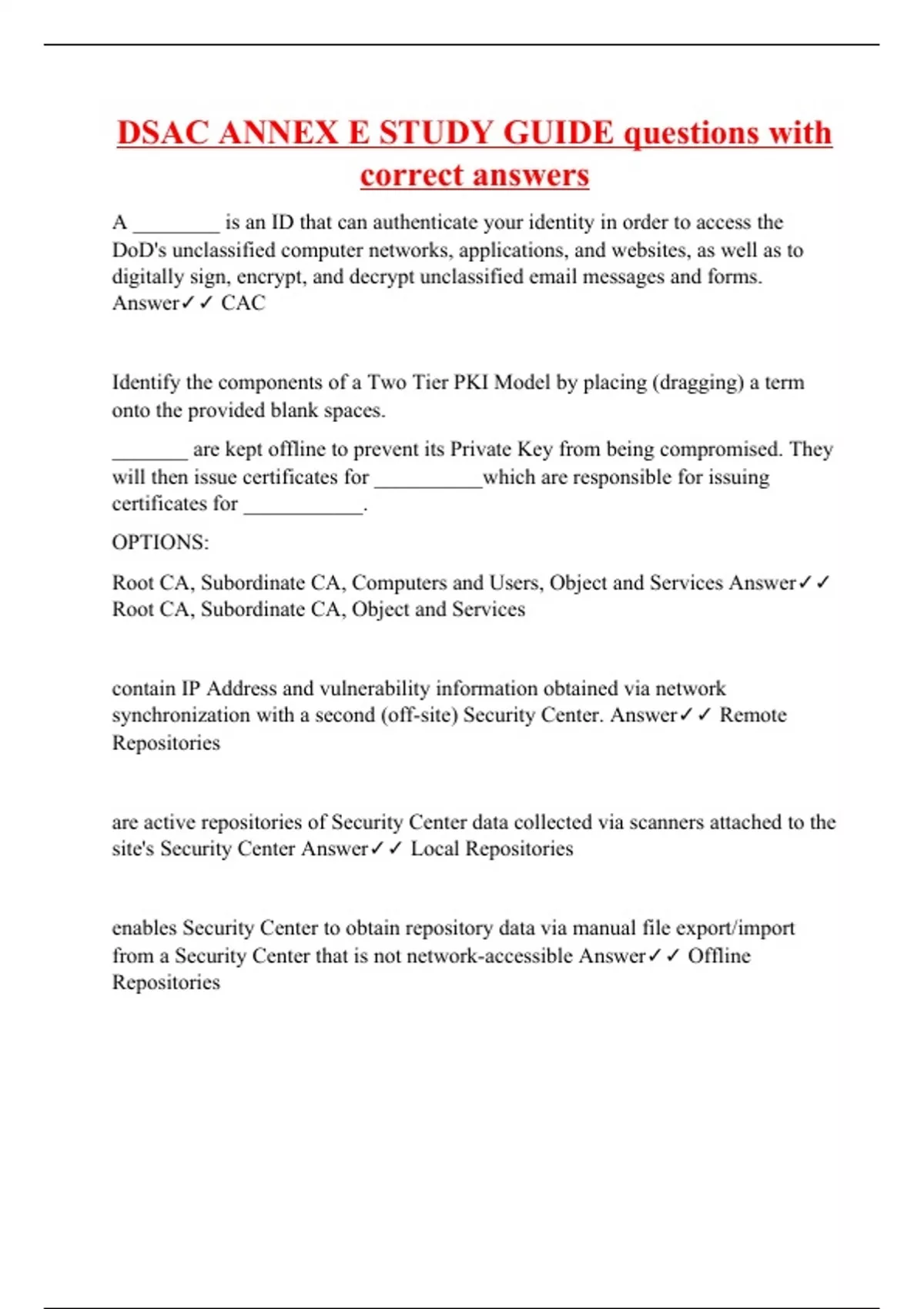 DSAC ANNEX E STUDY GUIDE questions with correct answers

A ________ is an ID that can authenticate your identity in order to access the DoD's unclassified computer networks, applications, and websites, as well as to digitally sign, encrypt, and decrypt unclassified email messages and forms. Answer✓✓ CAC

Identify the components of a Two Tier PKI Model by placing (dragging) a term onto the provided blank spaces.

_______ are kept offline to prevent its Private Key from being compromised. They will then issue certificates for __________which are responsible for issuing certificates for ___________.

OPTIONS:

Root CA, Subordinate CA, Computers and Users, Object and Services Answer✓✓ Root CA, Subordinate CA, Object and Services

contain IP Address and vulnerability information obtained via network synchronization with a second (off-site) Security Center. Answer✓✓ Remote Repositories

are active repositories of Security Center data collected via scanners attached to the site's Security Center Answer✓✓ Local Repositories

enables Security Center to obtain repository data via manual file export/import from a Security Center that is not network-accessible Answer✓✓ Offline Repositories